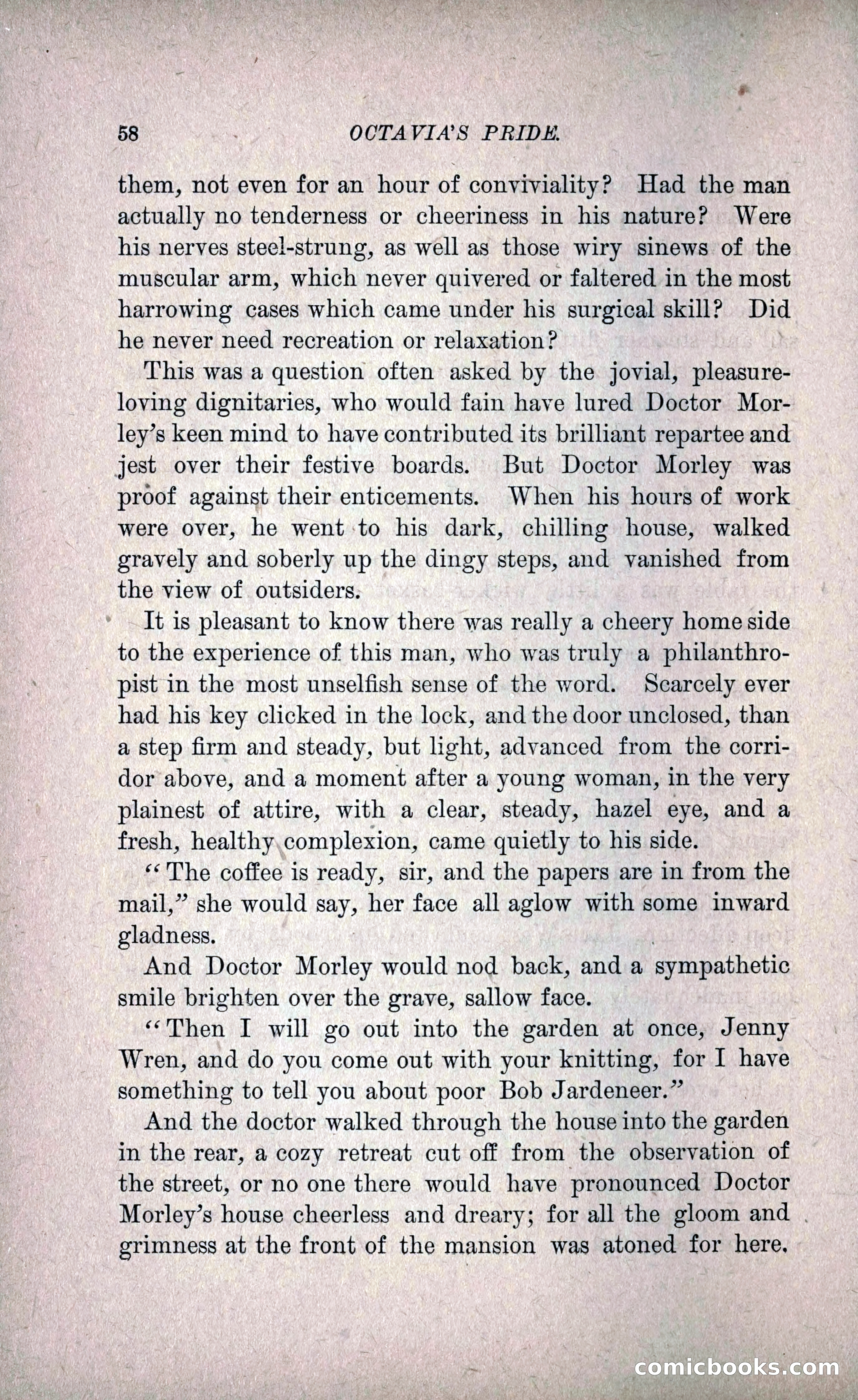 58 OCTAVIA'S PRIDE.

them, not even for an hour of conviviality? Had the man actually no tenderness or cheeriness in his nature? Were his nerves steel-strung, as well as those wiry sinews of the muscular arm, which never quivered or faltered in the most harrowing cases which came under his surgical skill? Did he never need recreation or relaxation?

This was a question often asked by the jovial, pleasure-loving dignitaries, who would fain have lured Doctor Morley's keen mind to have contributed its brilliant repartee and jest over their festive boards. But Doctor Morley was proof against their enticements. When his hours of work were over, he went to his dark, chilling house, walked gravely and soberly up the dingy steps, and vanished from the view of outsiders.

It is pleasant to know there was really a cheery home side to the experience of this man, who was truly a philanthropist in the most unselfish sense of the word. Scarcely ever had his key clicked in the lock, and the door unclosed, than a step firm and steady, but light, advanced from the corridor above, and a moment after a young woman, in the very plainest of attire, with a clear, steady, hazel eye, and a fresh, healthy complexion, came quietly to his side.

"The coffee is ready, sir, and the papers are in from the mail," she would say, her face all aglow with some inward gladness.

And Doctor Morley would nod back, and a sympathetic smile brighten over the grave, sallow face.

"Then I will go out into the garden at once, Jenny Wren, and do you come out with your knitting, for I have something to tell you about poor Bob Jardeneer."

And the doctor walked through the house into the garden in the rear, a cozy retreat cut off from the observation of the street, or no one there would have pronounced Doctor Morley's house cheerless and dreary; for all the gloom and grimness at the front of the mansion was atoned for here.

comicbooks.com